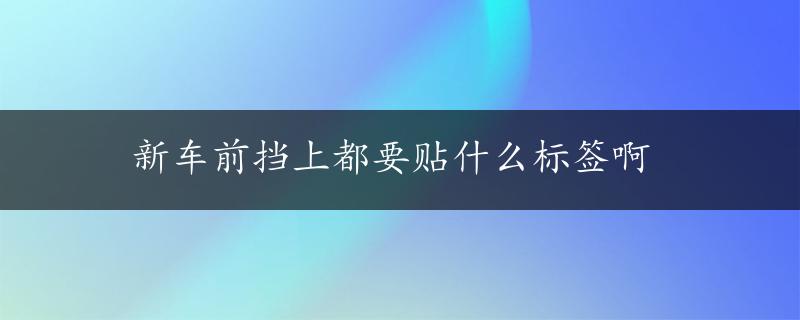 新车前挡上都要贴什么标签啊